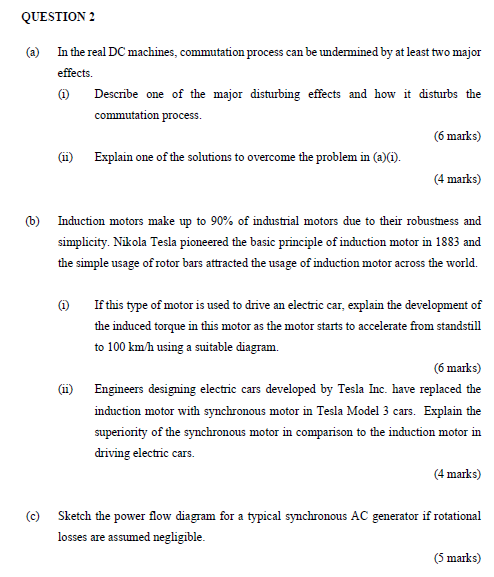 QUESTION 2

(a) In the real DC machines, commutation process can be undermined by at least two major effects.

(i) Describe one of the major disturbing effects and how it disturbs the commutation process.

(6 marks)

(ii) Explain one of the solutions to overcome the problem in (a)(i).

(4 marks)

(b) Induction motors make up to 90% of industrial motors due to their robustness and simplicity. Nikola Tesla pioneered the basic principle of induction motor in 1883 and the simple usage of rotor bars attracted the usage of induction motor across the world.

(i) If this type of motor is used to drive an electric car, explain the development of the induced torque in this motor as the motor starts to accelerate from standstill to 100 km/h using a suitable diagram.

(6 marks)

(ii) Engineers designing electric cars developed by Tesla Inc. have replaced the induction motor with synchronous motor in Tesla Model 3 cars. Explain the superiority of the synchronous motor in comparison to the induction motor in driving electric cars.

(4 marks)

(c) Sketch the power flow diagram for a typical synchronous AC generator if rotational losses are assumed negligible.

(5 marks)